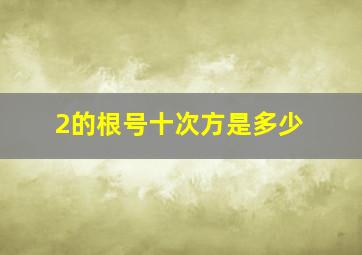 2的根号十次方是多少